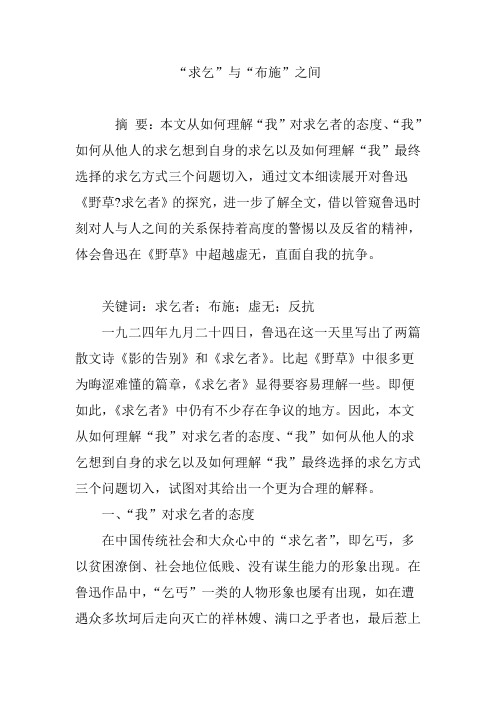 “求乞”与“布施”之间

摘 要：本文从如何理解“我”对求乞者的态度、“我”如何从他人的求乞想到自身的求乞以及如何理解“我”最终选择的求乞方式三个问题切入，通过文本细读展开对鲁迅《野草?求乞者》的探究，进一步了解全文，借以管窥鲁迅时刻对人与人之间的关系保持着高度的警惕以及反省的精神，体会鲁迅在《野草》中超越虚无，直面自我的抗争。

关键词：求乞者；布施；虚无；反抗

一九二四年九月二十四日，鲁迅在这一天里写出了两篇散文诗《影的告别》和《求乞者》。比起《野草》中很多更为晦涩难懂的篇章，《求乞者》显得要容易理解一些。即便如此，《求乞者》中仍有不少存在争议的地方。因此，本文从如何理解“我”对求乞者的态度、“我”如何从他人的求乞想到自身的求乞以及如何理解“我”最终选择的求乞方式三个问题切入，试图对其给出一个更为合理的解释。

一、“我”对求乞者的态度

在中国传统社会和大众心中的“求乞者”，即乞丐，多以贫困潦倒、社会地位低贱、没有谋生能力的形象出现。在鲁迅作品中，“乞丐”一类的人物形象也屡有出现，如在遭遇众多坎坷后走向灭亡的祥林嫂、满口之乎者也，最后惹上